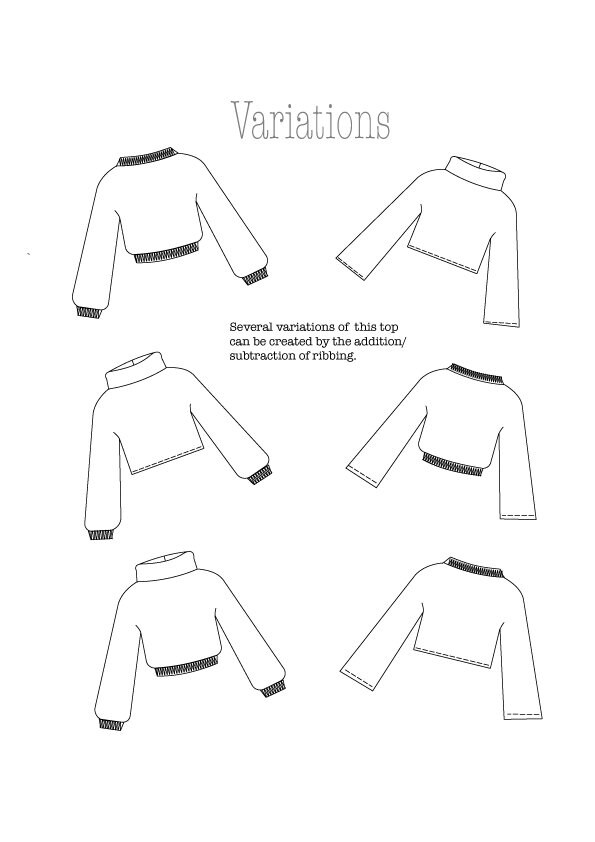 Variations

Several variations of this top can be created by the addition/ subtraction of ribbing.